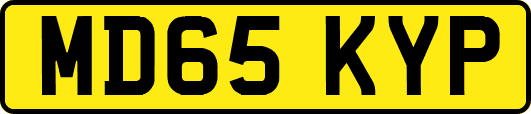 MD65 KYP